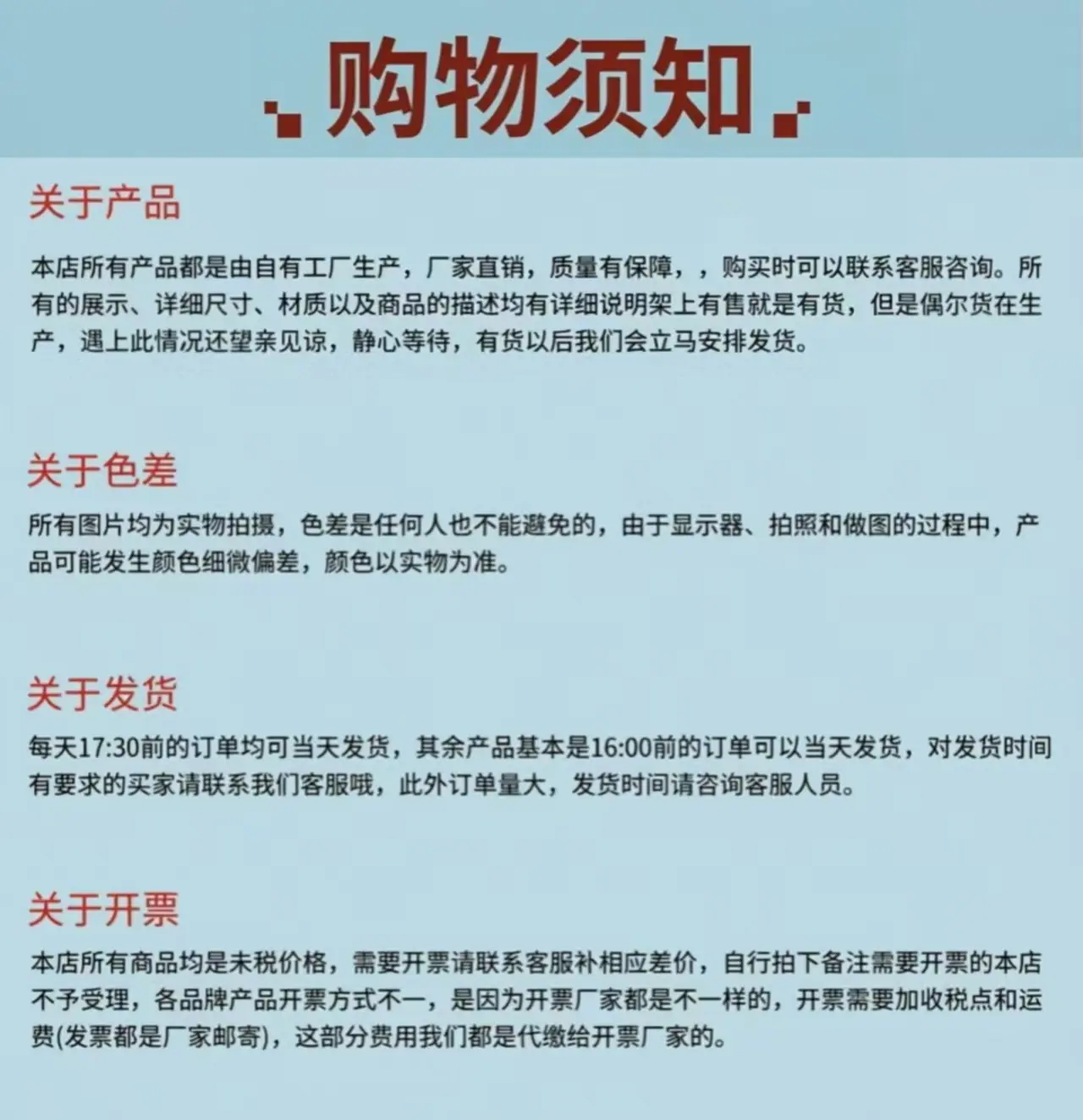 购物须知

关于产品

本店所有产品都是由自有工厂生产，厂家直销，质量有保障，，购买时可以联系客服咨询。所有的展示、详细尺寸、材质以及商品的描述均有详细说明架上有售就是有货，但是偶尔货在生产，遇上此情况还望亲见谅，静心等待，有货以后我们会立马安排发货。

关于色差

所有图片均为实物拍摄，色差是任何人也不能避免的，由于显示器、拍照和做图的过程中，产品可能发生颜色细微偏差，颜色以实物为准。

关于发货

每天17:30前的订单均可当天发货，其余产品基本是16:00前的订单可以当天发货，对发货时间有要求的买家请联系我们客服哦，此外订单量大，发货时间请咨询客服人员。

关于开票

本店所有商品均是未税价格，需要开票请联系客服补相应差价，自行拍下备注需要开票的本店不予受理，各品牌产品开票方式不一，是因为开票厂家都是不一样的，开票需要加收税点和运费(发票都是厂家邮寄)，这部分费用我们都是代缴给开票厂家的。